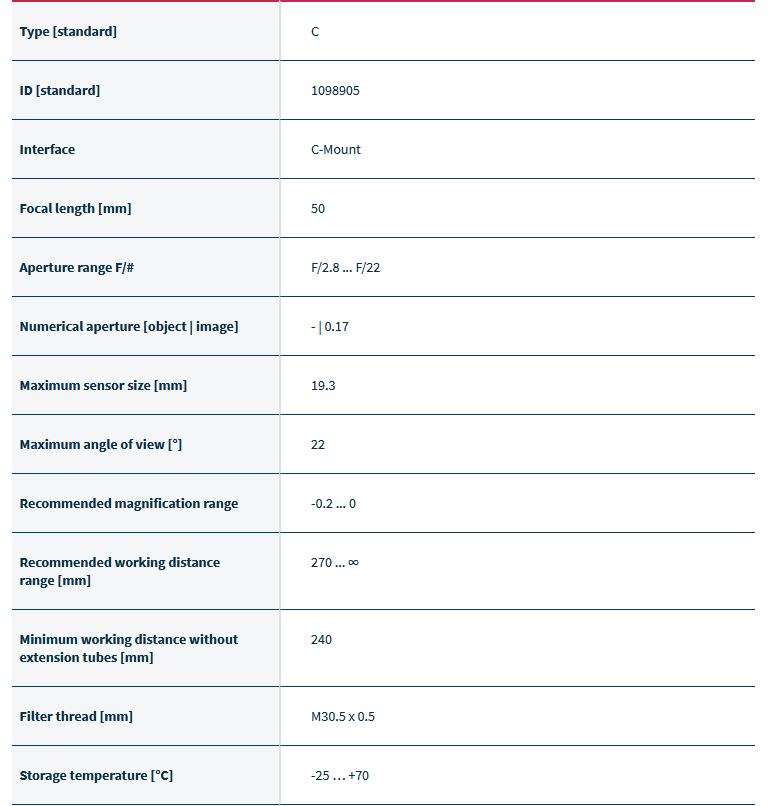 | Type [standard] | C |
|---|---|
| ID [standard] | 1098905 |
| Interface | C-Mount |
| Focal length [mm] | 50 |
| Aperture range F/# | F/2.8 ... F/22 |
| Numerical aperture [object \| image] | - \| 0.17 |
| Maximum sensor size [mm] | 19.3 |
| Maximum angle of view [°] | 22 |
| Recommended magnification range | -0.2 ... 0 |
| Recommended working distance range [mm] | 270 ... ∞ |
| Minimum working distance without extension tubes [mm] | 240 |
| Filter thread [mm] | M30.5 x 0.5 |
| Storage temperature [°C] | -25 ... +70 |